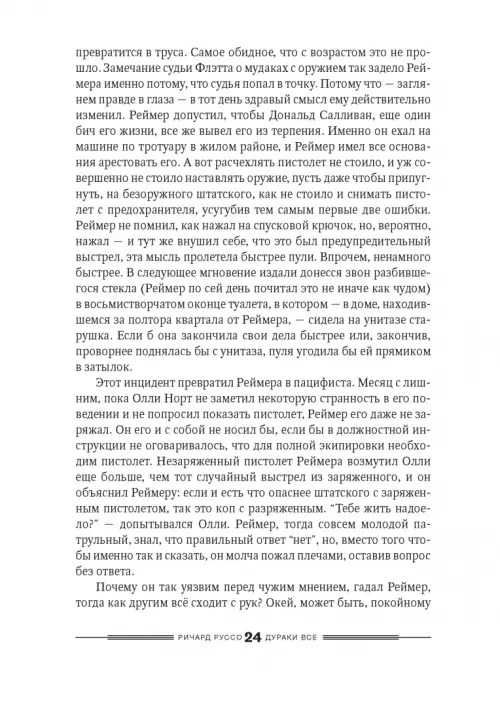 превратится в труса. Самое обидное, что с возрастом это не прошло. Замечание судьи Флэтта о мудаках с оружием так задело Реймера именно потому, что судья попал в точку. Потому что — заглянем правде в глаза — в тот день здравый смысл ему действительно изменил. Реймер допустил, чтобы Дональд Салливан, еще один бич его жизни, все же вывел его из терпения. Именно он ехал на машине по тротуару в жилом районе, и Реймер имел все основания арестовать его. А вот расчехлять пистолет не стоило, и уж совершенно не стоило наставлять оружие, пусть даже чтобы припугнуть, на безоружного штатского, как не стоило и снимать пистолет с предохранителя, усугубив тем самым первые две ошибки. Реймер не помнил, как нажал на спусковой крючок, но, вероятно, нажал — и тут же внушил себе, что это был предупредительный выстрел, эта мысль пролетела быстрее пули. Впрочем, ненамного быстрее. В следующее мгновение издали донесся звон разбившегося стекла (Реймер по сей день почитал это не иначе как чудом) в восьмистворчатом оконце туалета, в котором — в доме, находившемся за полтора квартала от Реймера, — сидела на унитазе старушка. Если б она закончила свои дела быстрее или, закончив, проворнее поднялась бы с унитаза, пуля угодила бы ей прямиком в затылок.

Этот инцидент превратил Реймера в пацифиста. Месяц с лишним, пока Олли Норт не заметил некоторую странность в его поведении и не попросил показать пистолет, Реймер его даже не заряжал. Он его и с собой не носил бы, если бы в должностной инструкции не оговаривалось, что для полной экипировки необходим пистолет. Незаряженный пистолет Реймера возмутил Олли еще больше, чем тот случайный выстрел из заряженного, и он объяснил Реймеру: если и есть что опаснее штатского с заряженным пистолетом, так это коп с разряженным. "Тебе жить надоело?" — допытывался Олли. Реймер, тогда совсем молодой патрульный, знал, что правильный ответ "нет", но, вместо того чтобы именно так и сказать, он молча пожал плечами, оставив вопрос без ответа.

Почему он так уязвим перед чужим мнением, гадал Реймер, тогда как другим всё сходит с рук? Окей, может быть, покойному

РИЧАРД РУССО 24 ДУРАКИ ВСЕ